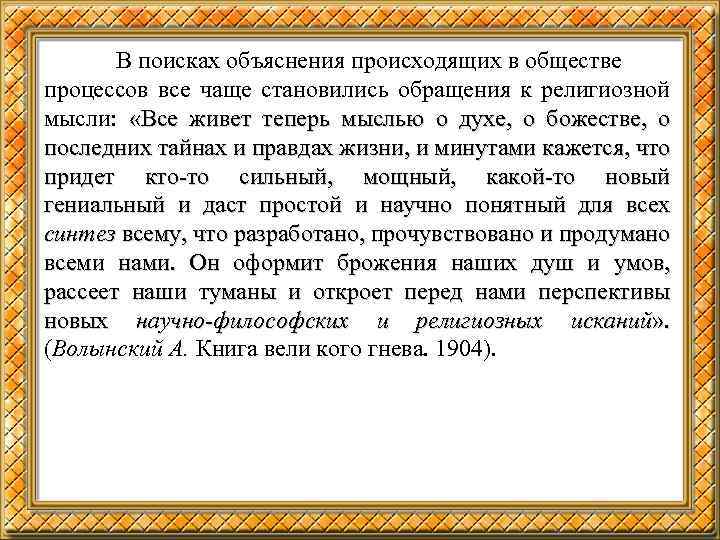 В поисках объяснения происходящих в обществе процессов все чаще становились обращения к религиозной мысли: «Все живет теперь мыслью о духе, о божестве, о последних тайнах и правдах жизни, и минутами кажется, что придет кто-то сильный, мощный, какой-то новый гениальный и даст простой и научно понятный для всех синтез всему, что разработано, прочувствовано и продумано всеми нами. Он оформит брожения наших душ и умов, рассеет наши туманы и откроет перед нами перспективы новых научно-философских и религиозных исканий». (Волынский А. Книга вели кого гнева. 1904).